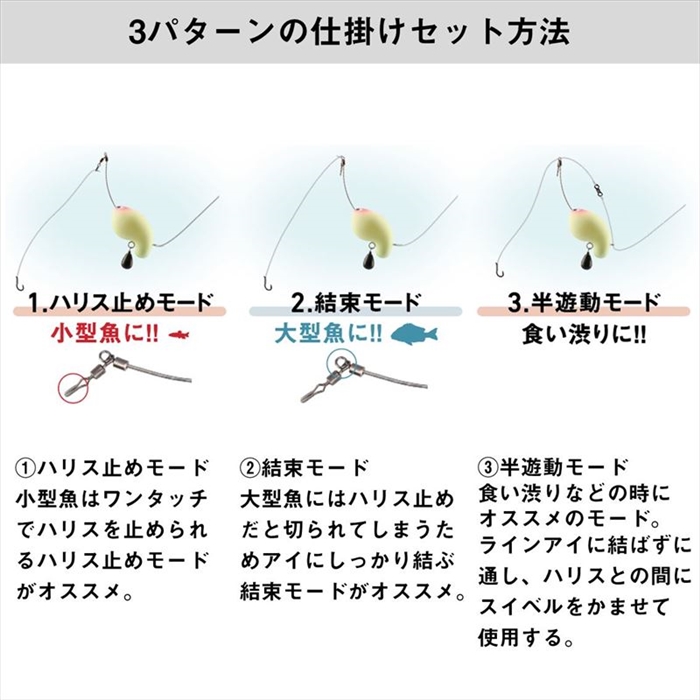 3パターンの仕掛けセット方法

1.ハリス止めモード
小型魚に!!

2.結束モード
大型魚に!!

3.半遊動モード
食い渋りに!!

①ハリス止めモード
小型魚はワンタッチでハリスを止められるハリス止めモードがオススメ。

②結束モード
大型魚にはハリス止めだと切られてしまうためアイにしっかり結ぶ結束モードがオススメ。

③半遊動モード
食い渋りなどの時にオススメのモード。ラインアイに結ばずに通し、ハリスとの間にスイベルをかませて使用する。